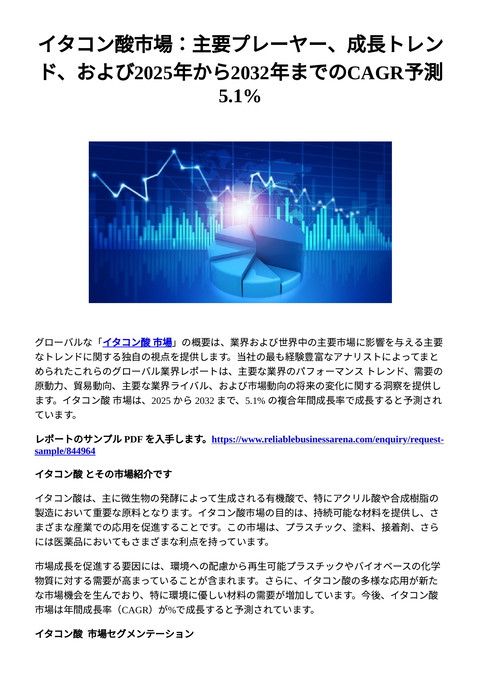 イタコン酸市場：主要プレーヤー、成長トレンド、および2025年から2032年までのCAGR予測 5.1%

グローバルな「イタコン酸 市場」の概要は、業界および世界中の主要市場に影響を与える主要なトレンドに関する独自の視点を提供します。当社の最も経験豊富なアナリストによってまとめられたこれらのグローバル業界レポートは、主要な業界のパフォーマンス トレンド、需要の原動力、貿易動向、主要な業界ライバル、および市場動向の将来の変化に関する洞察を提供します。イタコン酸 市場は、2025 から 2032 まで、5.1% の複合年間成長率で成長すると予測されています。

レポートのサンプル PDF を入手します。https://www.reliablebusinessarena.com/enquiry/request-sample/844964

イタコン酸 とその市場紹介です

イタコン酸は、主に微生物の発酵によって生成される有機酸で、特にアクリル酸や合成樹脂の製造において重要な原料となります。イタコン酸市場の目的は、持続可能な材料を提供し、さまざまな産業での応用を促進することです。この市場は、プラスチック、塗料、接着剤、さらには医薬品においてもさまざまな利点を持っています。

市場成長を促進する要因には、環境への配慮から再生可能プラスチックやバイオベースの化学物質に対する需要が高まっていることが含まれます。さらに、イタコン酸の多様な応用が新たな市場機会を生んでおり、特に環境に優しい材料の需要が増加しています。今後、イタコン酸市場は年間成長率（CAGR）が%で成長すると予測されています。

イタコン酸 市場セグメンテーション